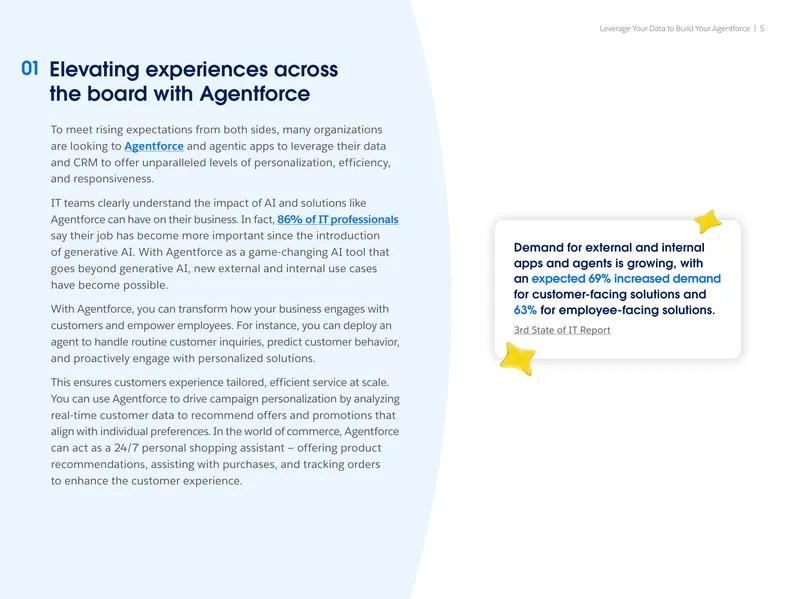 Leverage Your Data to Build Your Agentforce | 5

01 Elevating experiences across the board with Agentforce

To meet rising expectations from both sides, many organizations are looking to Agentforce and agentic apps to leverage their data and CRM to offer unparalleled levels of personalization, efficiency, and responsiveness.

IT teams clearly understand the impact of AI and solutions like Agentforce can have on their business. In fact, 86% of IT professionals say their job has become more important since the introduction of generative AI. With Agentforce as a game-changing AI tool that goes beyond generative AI, new external and internal use cases have become possible.

With Agentforce, you can transform how your business engages with customers and empower employees. For instance, you can deploy an agent to handle routine customer inquiries, predict customer behavior, and proactively engage with personalized solutions.

This ensures customers experience tailored, efficient service at scale. You can use Agentforce to drive campaign personalization by analyzing real-time customer data to recommend offers and promotions that align with individual preferences. In the world of commerce, Agentforce can act as a 24/7 personal shopping assistant – offering product recommendations, assisting with purchases, and tracking orders to enhance the customer experience.

Demand for external and internal apps and agents is growing, with an expected 69% increased demand for customer-facing solutions and 63% for employee-facing solutions.

3rd State of IT Report